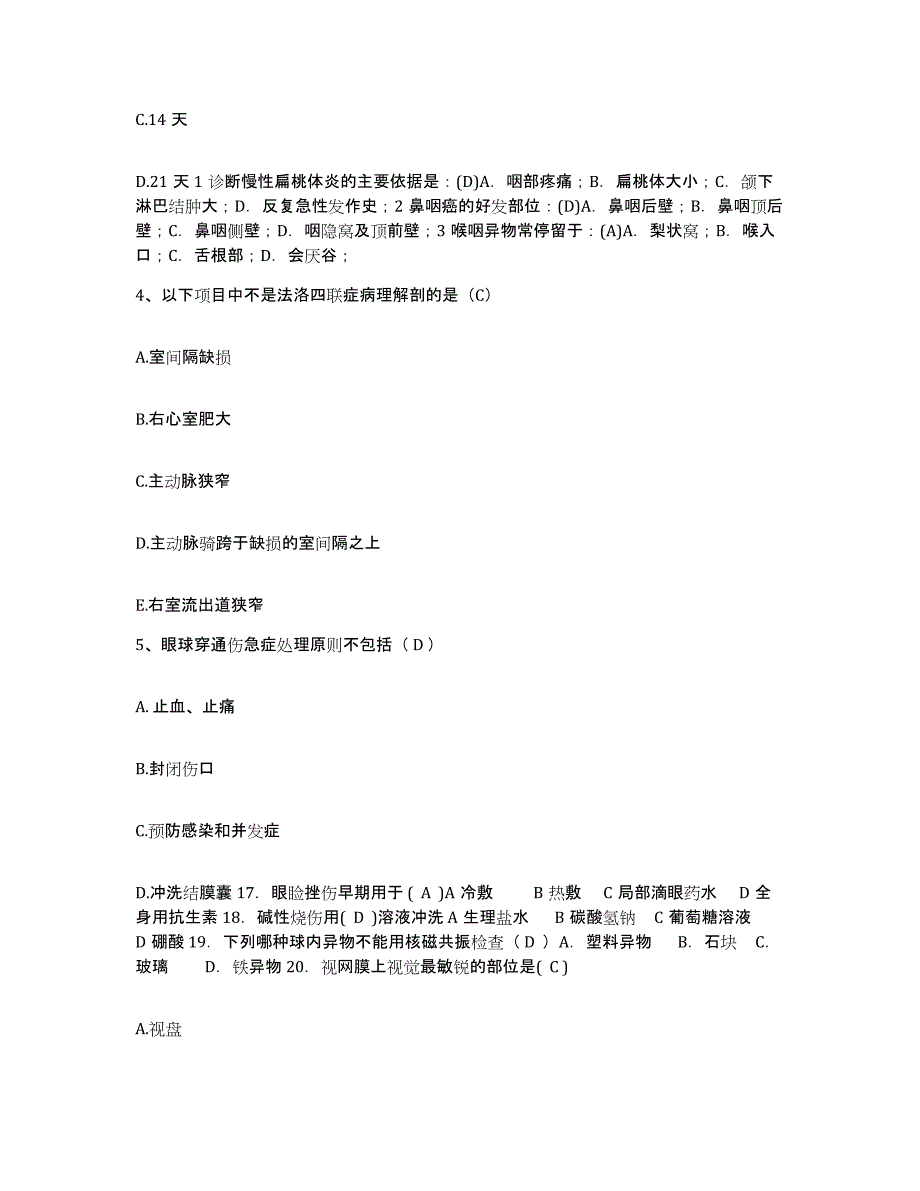 C.14 天

D.21 天 1 诊断慢性扁桃体炎的主要依据是：(D)A. 咽部疼痛；B. 扁桃体大小；C. 颌下淋巴结肿大；D. 反复急性发作史；2 鼻咽癌的好发部位：(D)A. 鼻咽后壁；B. 鼻咽顶后壁；C. 鼻咽侧壁；D. 咽隐窝及顶前壁；3 喉咽异物常停留于：(A)A. 梨状窝；B. 喉入口；C. 舌根部；D. 会厌谷；

4、以下项目中不是法洛四联症病理解剖的是（C）

A.室间隔缺损

B.右心室肥大

C.主动脉狭窄

D.主动脉骑跨于缺损的室间隔之上

E.右室流出道狭窄

5、眼球穿通伤急症处理原则不包括（ D ）

A. 止血、止痛

B.封闭伤口

C.预防感染和并发症

D.冲洗结膜囊 17. 眼睑挫伤早期用于 ( A )A 冷敷 B 热敷 C 局部滴眼药水 D 全身用抗生素 18. 碱性烧伤用( D )溶液冲洗 A 生理盐水 B 碳酸氢钠 C 葡萄糖溶液 D 硼酸 19. 下列哪种球内异物不能用核磁共振检查（ D ） A. 塑料异物 B. 石块 C. 玻璃 D. 铁异物 20. 视网膜上视觉最敏锐的部位是( C )

A.视盘